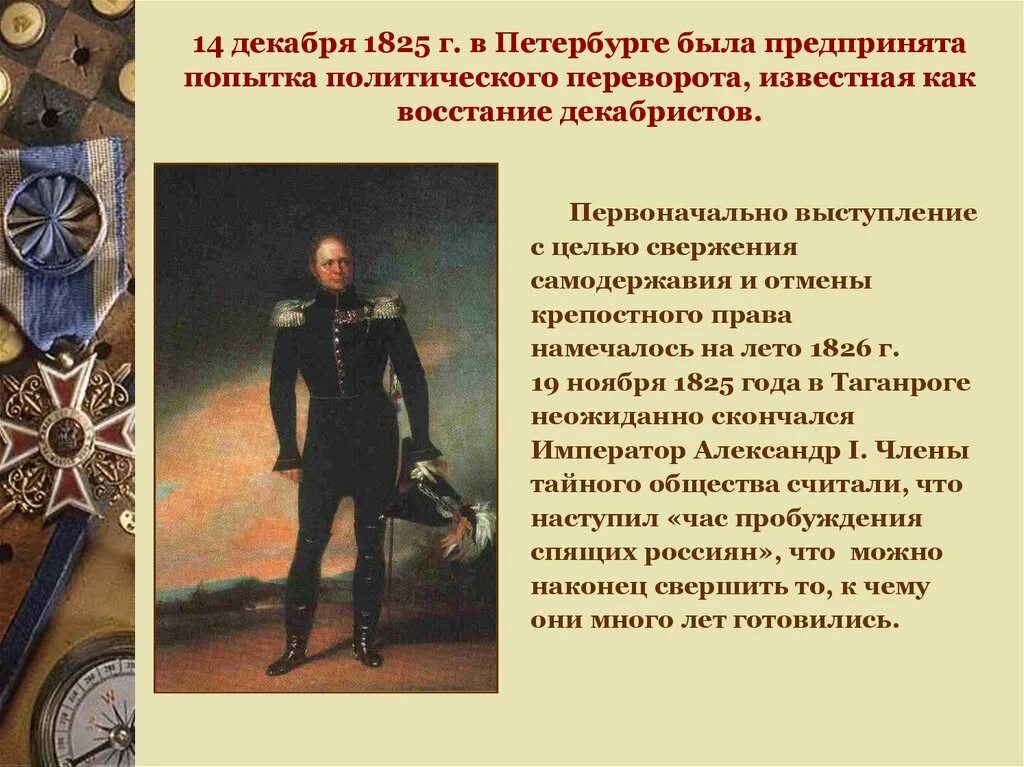 14 декабря 1825 г. в Петербурге была предпринята попытка политического переворота, известная как восстание декабристов.

Первоначально выступление с целью свержения самодержавия и отмены крепостного права намечалось на лето 1826 г. 19 ноября 1825 года в Таганроге неожиданно скончался Император Александр I. Члены тайного общества считали, что наступил «час пробуждения спящих россиян», что можно наконец свершить то, к чему они много лет готовились.